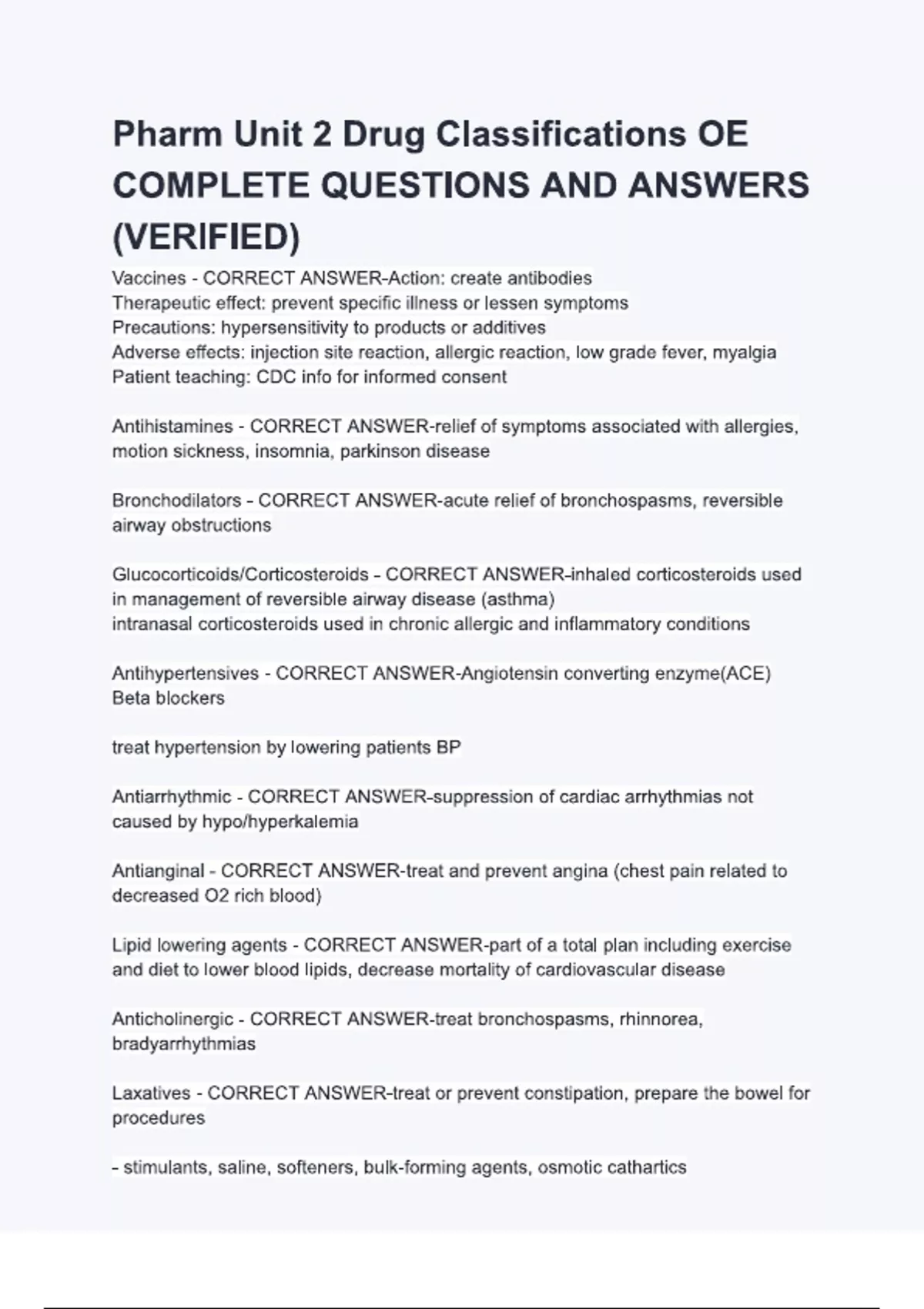 Pharm Unit 2 Drug Classifications OE COMPLETE QUESTIONS AND ANSWERS (VERIFIED)

Vaccines - CORRECT ANSWER-Action: create antibodies
Therapeutic effect: prevent specific illness or lessen symptoms
Precautions: hypersensitivity to products or additives
Adverse effects: injection site reaction, allergic reaction, low grade fever, myalgia
Patient teaching: CDC info for informed consent

Antihistamines - CORRECT ANSWER-relief of symptoms associated with allergies, motion sickness, insomnia, parkinson disease

Bronchodilators - CORRECT ANSWER-acute relief of bronchospasms, reversible airway obstructions

Glucocorticoids/Corticosteroids - CORRECT ANSWER-inhaled corticosteroids used in management of reversible airway disease (asthma)
intranasal corticosteroids used in chronic allergic and inflammatory conditions

Antihypertensives - CORRECT ANSWER-Angiotensin converting enzyme(ACE)
Beta blockers

treat hypertension by lowering patients BP

Antiarrhythmic - CORRECT ANSWER-suppression of cardiac arrhythmias not caused by hypo/hyperkalemia

Antianginal - CORRECT ANSWER-treat and prevent angina (chest pain related to decreased O2 rich blood)

Lipid lowering agents - CORRECT ANSWER-part of a total plan including exercise and diet to lower blood lipids, decrease mortality of cardiovascular disease

Anticholinergic - CORRECT ANSWER-treat bronchospasms, rhinnorea, bradyarrhythmias

Laxatives - CORRECT ANSWER-treat or prevent constipation, prepare the bowel for procedures

- stimulants, saline, softeners, bulk-forming agents, osmotic cathartics